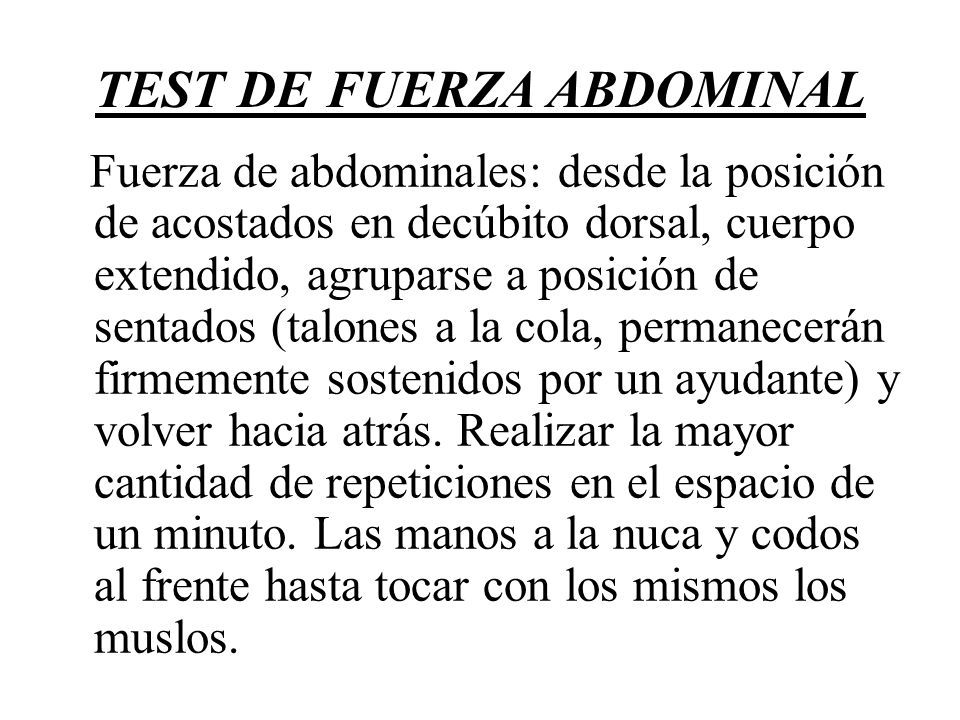 TEST DE FUERZA ABDOMINAL

Fuerza de abdominales: desde la posición de acostados en decúbito dorsal, cuerpo extendido, agruparse a posición de sentados (talones a la cola, permanecerán firmemente sostenidos por un ayudante) y volver hacia atrás. Realizar la mayor cantidad de repeticiones en el espacio de un minuto. Las manos a la nuca y codos al frente hasta tocar con los mismos los muslos.